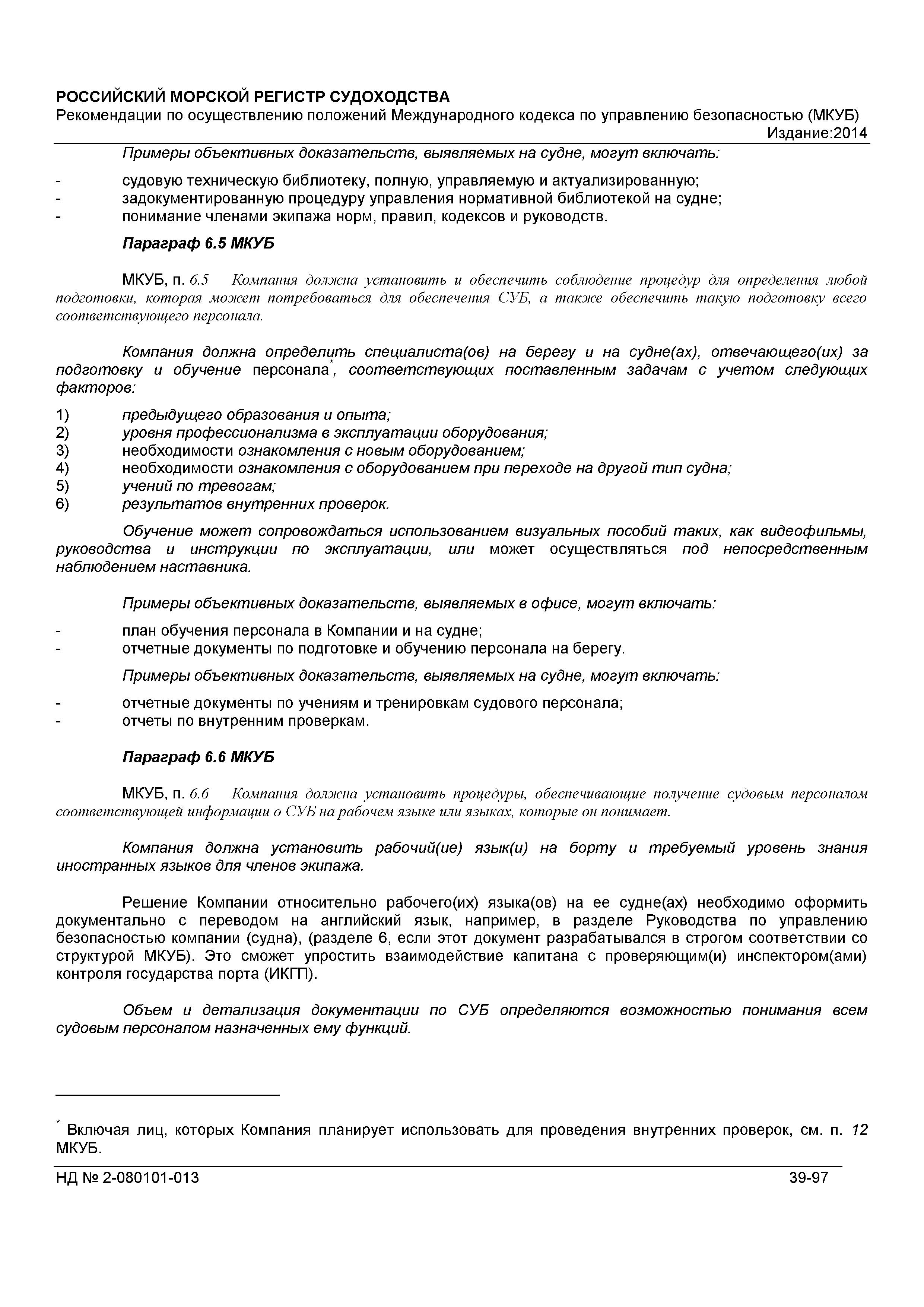 РОССИЙСКИЙ МОРСКОЙ РЕГИСТР СУДОХОДСТВА
Рекомендации по осуществлению положений Международного кодекса по управлению безопасностью (МКУБ)
Издание:2014

Примеры объективных доказательств, выявляемых на судне, могут включать:

- судовую техническую библиотеку, полную, управляемую и актуализированную;
- задокументированную процедуру управления нормативной библиотекой на судне;
- понимание членами экипажа норм, правил, кодексов и руководств.

Параграф 6.5 МКУБ

МКУБ, п. 6.5 Компания должна установить и обеспечить соблюдение процедур для определения любой подготовки, которая может потребоваться для обеспечения СУБ, а также обеспечить такую подготовку всего соответствующего персонала.

Компания должна определить специалиста(ов) на берегу и на судне(ах), отвечающего(их) за подготовку и обучение персонала*, соответствующих поставленным задачам с учетом следующих факторов:

1) предыдущего образования и опыта;
2) уровня профессионализма в эксплуатации оборудования;
3) необходимости ознакомления с новым оборудованием;
4) необходимости ознакомления с оборудованием при переходе на другой тип судна;
5) учений по тревогам;
6) результатов внутренних проверок.

Обучение может сопровождаться использованием визуальных пособий таких, как видеофильмы, руководства и инструкции по эксплуатации, или может осуществляться под непосредственным наблюдением наставника.

Примеры объективных доказательств, выявляемых в офисе, могут включать:

- план обучения персонала в Компании и на судне;
- отчетные документы по подготовке и обучению персонала на берегу.

Примеры объективных доказательств, выявляемых на судне, могут включать:

- отчетные документы по учениям и тренировкам судового персонала;
- отчеты по внутренним проверкам.

Параграф 6.6 МКУБ

МКУБ, п. 6.6 Компания должна установить процедуры, обеспечивающие получение судовым персоналом соответствующей информации о СУБ на рабочем языке или языках, которые он понимает.

Компания должна установить рабочий(ие) язык(и) на борту и требуемый уровень знания иностранных языков для членов экипажа.

Решение Компании относительно рабочего(их) языка(ов) на ее судне(ах) необходимо оформить документально с переводом на английский язык, например, в разделе Руководства по управлению безопасностью компании (судна), (разделе 6, если этот документ разрабатывался в строгом соответствии со структурой МКУБ). Это сможет упростить взаимодействие капитана с проверяющим(и) инспектором(ами) контроля государства порта (ИКГП).

Объем и детализация документации по СУБ определяются возможностью понимания всем судовым персоналом назначенных ему функций.

* Включая лиц, которых Компания планирует использовать для проведения внутренних проверок, см. п. 12 МКУБ.

НД № 2-080101-013 39-97